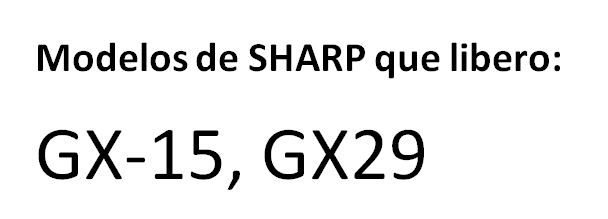 Modelos de SHARP que libero:

GX-15, GX29